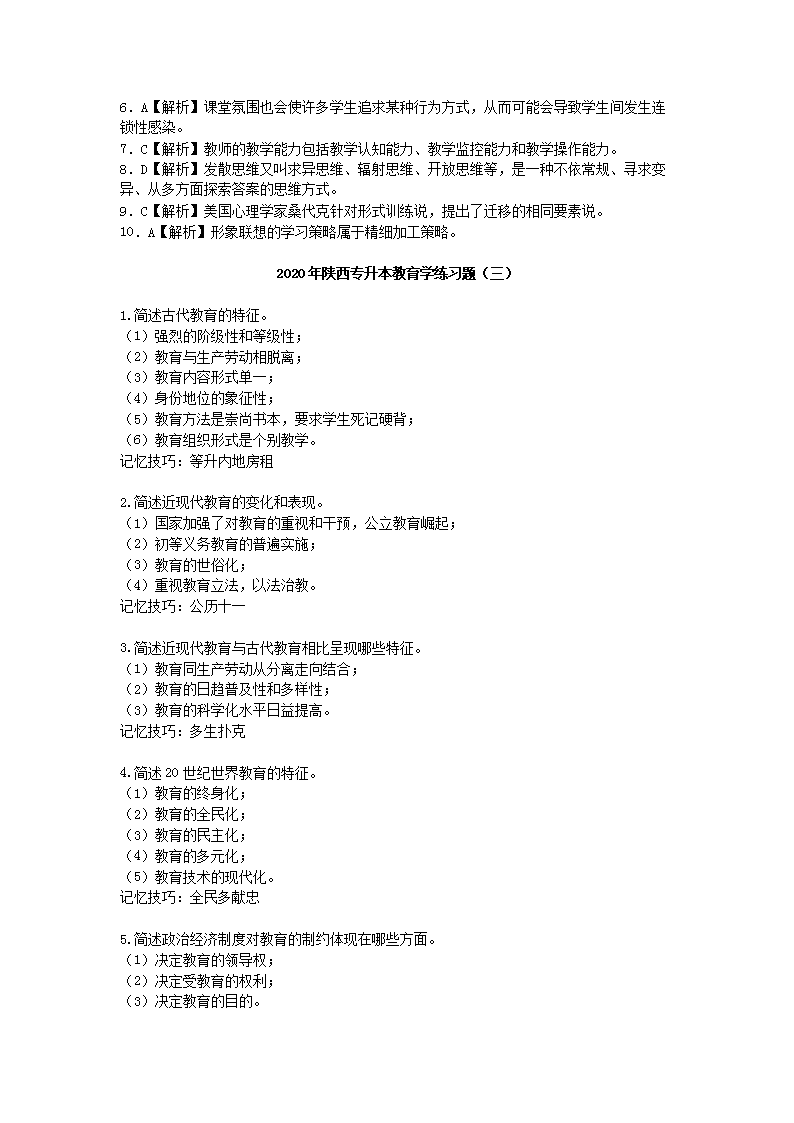 6．A【解析】课堂氛围也会使许多学生追求某种行为方式，从而可能会导致学生间发生连锁性感染。
7．C【解析】教师的教学能力包括教学认知能力、教学监控能力和教学操作能力。
8．D【解析】发散思维又叫求异思维、辐射思维、开放思维等，是一种不依常规、寻求变异、从多方面探索答案的思维方式。
9．C【解析】美国心理学家桑代克针对形式训练说，提出了迁移的相同要素说。
10．A【解析】形象联想的学习策略属于精细加工策略。

2020年陕西专升本教育学练习题（三）

1.简述古代教育的特征。
（1）强烈的阶级性和等级性；
（2）教育与生产劳动相脱离；
（3）教育内容形式单一；
（4）身份地位的象征性；
（5）教育方法是崇尚书本，要求学生死记硬背；
（6）教育组织形式是个别教学。
记忆技巧：等升内地房租

2.简述近现代教育的变化和表现。
（1）国家加强了对教育的重视和干预，公立教育崛起；
（2）初等义务教育的普遍实施；
（3）教育的世俗化；
（4）重视教育立法，以法治教。
记忆技巧：公历十一

3.简述近现代教育与古代教育相比呈现哪些特征。
（1）教育同生产劳动从分离走向结合；
（2）教育的日趋普及性和多样性；
（3）教育的科学化水平日益提高。
记忆技巧：多生扑克

4.简述20世纪世界教育的特征。
（1）教育的终身化；
（2）教育的全民化；
（3）教育的民主化；
（4）教育的多元化；
（5）教育技术的现代化。
记忆技巧：全民多献忠

5.简述政治经济制度对教育的制约体现在哪些方面。
（1）决定教育的领导权；
（2）决定受教育的权利；
（3）决定教育的目的。